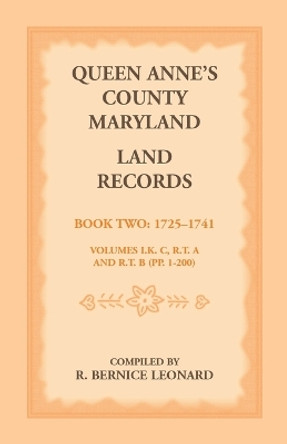 QUEEN ANNE'S COUNTY MARYLAND

LAND RECORDS

BOOK TWO: 1725–1741

VOLUMES I.K. C, R.T. A AND R.T. B (PP. 1-200)

COMPILED BY
R. BERNICE LEONARD